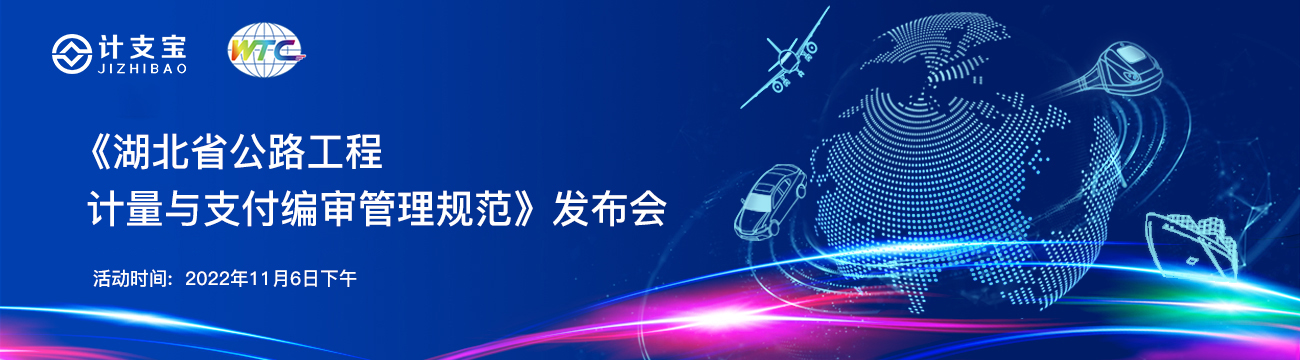 计支宝
JIZHIBAO

WTC

《湖北省公路工程
计量与支付编审管理规范》发布会

活动时间：2022年11月6日下午